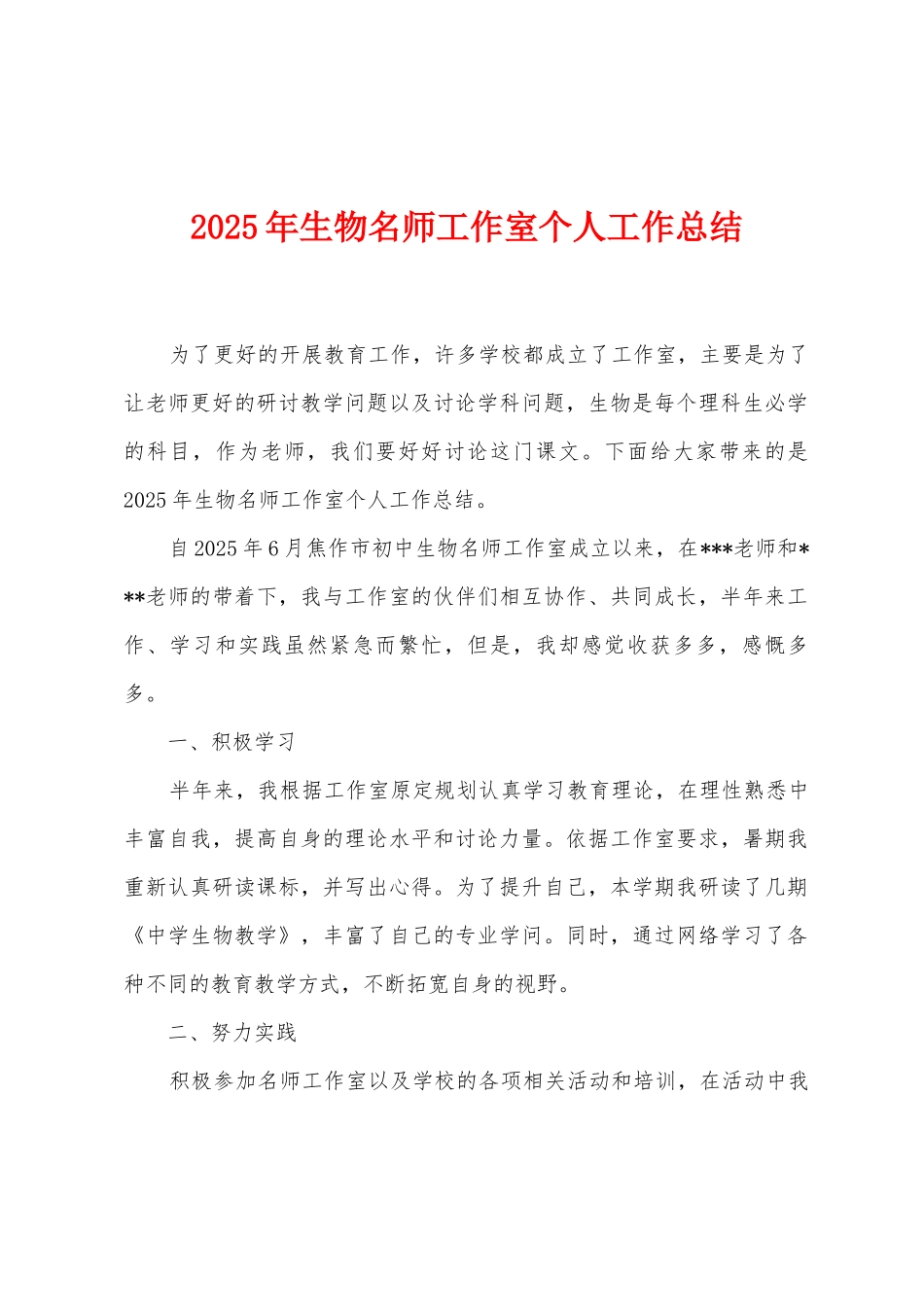 2025年生物名师工作室个人工作总结

为了更好的开展教育工作，许多学校都成立了工作室，主要是为了让老师更好的研讨教学问题以及讨论学科问题，生物是每个理科生必学的科目，作为老师，我们要好好讨论这门课文。下面给大家带来的是2025年生物名师工作室个人工作总结。

自2025年6月焦作市初中生物名师工作室成立以来，在***老师和***老师的带着下，我与工作室的伙伴们相互协作、共同成长，半年来工作、学习和实践虽然紧急而繁忙，但是，我却感觉收获多多，感慨多多。

一、积极学习

半年来，我根据工作室原定规划认真学习教育理论，在理性熟悉中丰富自我，提高自身的理论水平和讨论力量。依据工作室要求，暑期我重新认真研读课标，并写出心得。为了提升自己，本学期我研读了几期《中学生物教学》，丰富了自己的专业学问。同时，通过网络学习了各种不同的教育教学方式，不断拓宽自身的视野。

二、努力实践

积极参加名师工作室以及学校的各项相关活动和培训，在活动中我